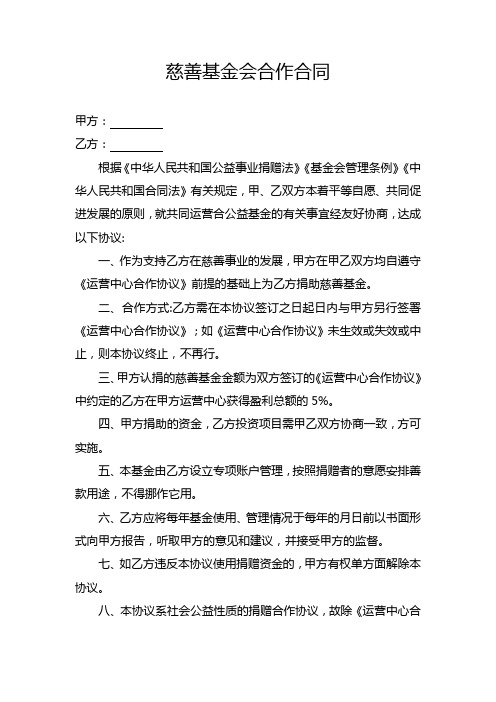 慈善基金会合作合同

甲方：________

乙方：________

根据《中华人民共和国公益事业捐赠法》《基金会管理条例》《中华人民共和国合同法》有关规定，甲、乙双方本着平等自愿、共同促进发展的原则，就共同运营合公益基金的有关事宜经友好协商，达成以下协议:

一、作为支持乙方在慈善事业的发展，甲方在甲乙双方均自遵守《运营中心合作协议》前提的基础上为乙方捐助慈善基金。

二、合作方式:乙方需在本协议签订之日起日内与甲方另行签署《运营中心合作协议》；如《运营中心合作协议》未生效或失效或中止，则本协议终止，不再行。

三、甲方认捐的慈善基金金额为双方签订的《运营中心合作协议》中约定的乙方在甲方运营中心获得盈利总额的 5%。

四、甲方捐助的资金，乙方投资项目需甲乙双方协商一致，方可实施。

五、本基金由乙方设立专项账户管理，按照捐赠者的意愿安排善款用途，不得挪作它用。

六、乙方应将每年基金使用、管理情况于每年的月日前以书面形式向甲方报告，听取甲方的意见和建议，并接受甲方的监督。

七、如乙方违反本协议使用捐赠资金的，甲方有权单方面解除本协议。

八、本协议系社会公益性质的捐赠合作协议，故除《运营中心合